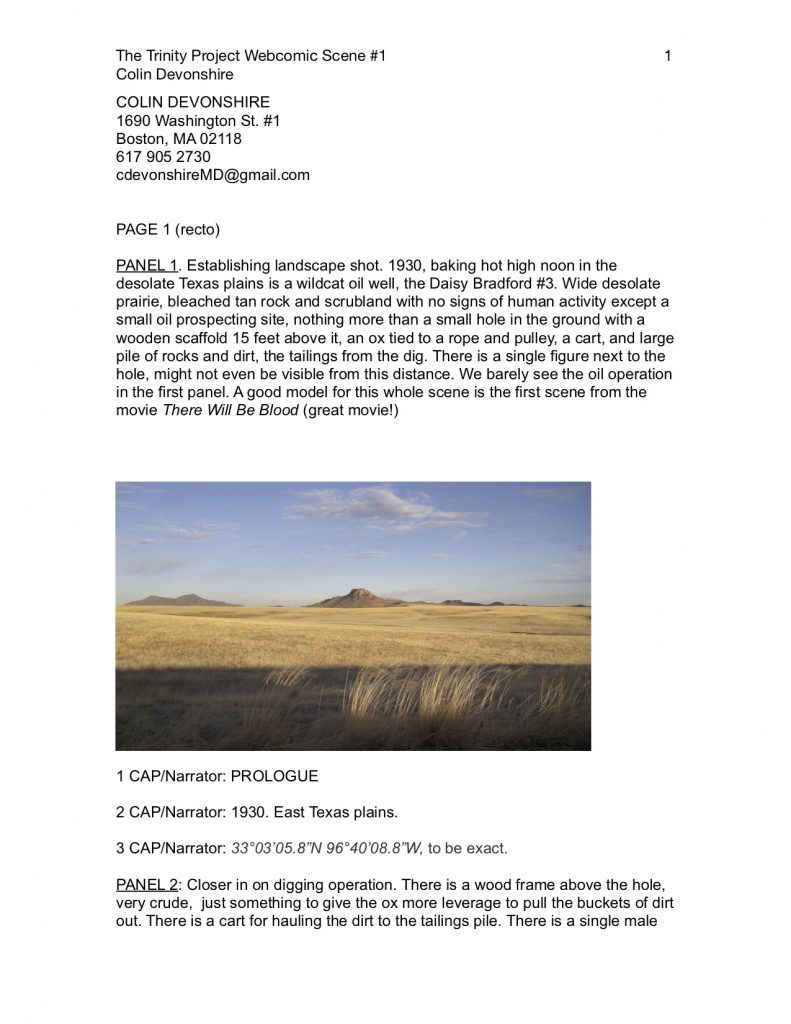 The Trinity Project Webcomic Scene #1 1
Colin Devonshire

COLIN DEVONSHIRE
1690 Washington St. #1
Boston, MA 02118
617 905 2730
cdevonshireMD@gmail.com

PAGE 1 (recto)

PANEL 1. Establishing landscape shot. 1930, baking hot high noon in the desolate Texas plains is a wildcat oil well, the Daisy Bradford #3. Wide desolate prairie, bleached tan rock and scrubland with no signs of human activity except a small oil prospecting site, nothing more than a small hole in the ground with a wooden scaffold 15 feet above it, an ox tied to a rope and pulley, a cart, and large pile of rocks and dirt, the tailings from the dig. There is a single figure next to the hole, might not even be visible from this distance. We barely see the oil operation in the first panel. A good model for this whole scene is the first scene from the movie There Will Be Blood (great movie!)

1 CAP/Narrator: PROLOGUE

2 CAP/Narrator: 1930. East Texas plains.

3 CAP/Narrator: 33°03'05.8"N 96°40'08.8"W, to be exact.

PANEL 2: Closer in on digging operation. There is a wood frame above the hole, very crude, just something to give the ox more leverage to pull the buckets of dirt out. There is a cart for hauling the dirt to the tailings pile. There is a single male